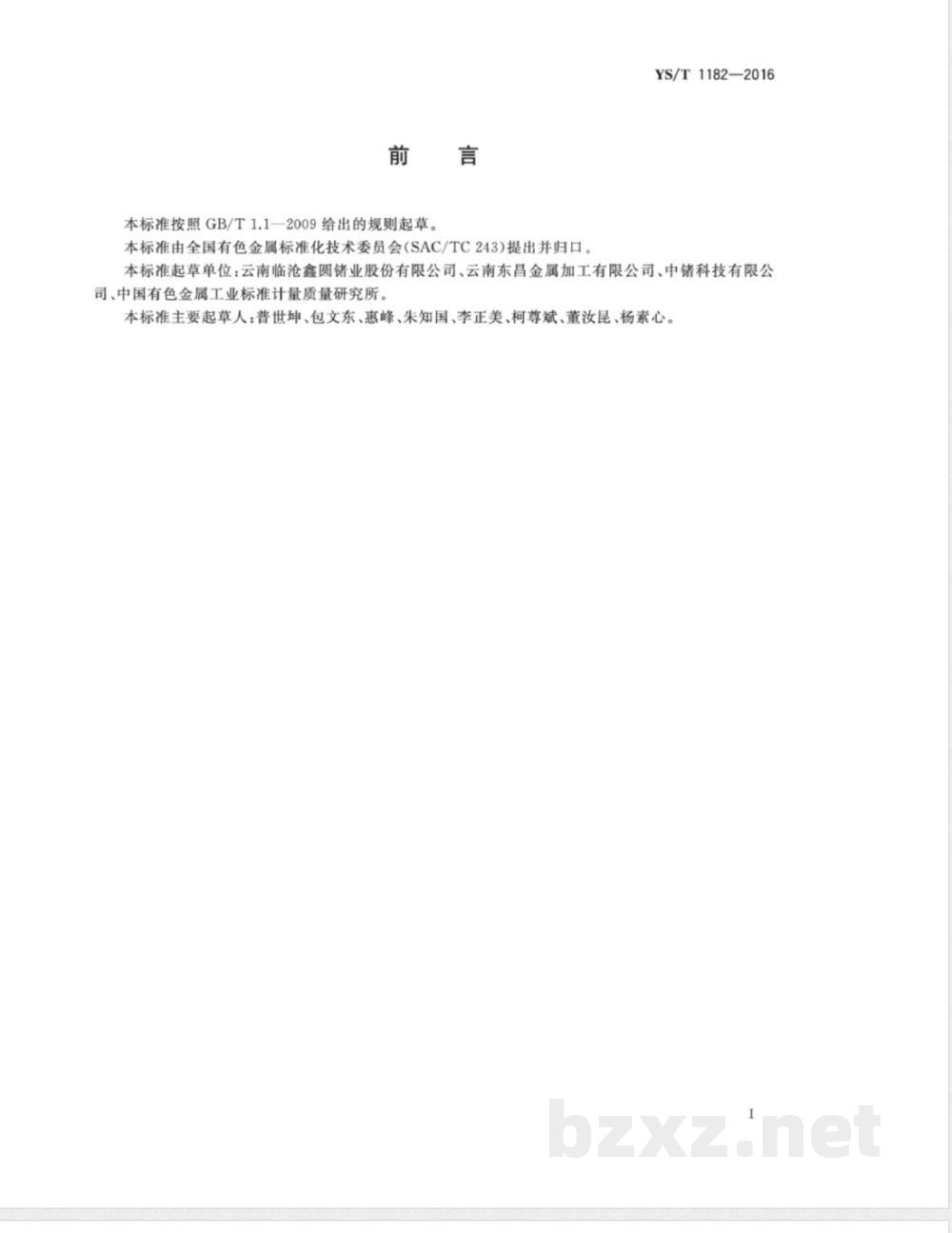 YS/T 1182—2016

前　言

本标准按照 GB/T 1.1—2009 给出的规则起草。

本标准由全国有色金属标准化技术委员会(SAC/TC 243)提出并归口。

本标准起草单位:云南临沧鑫圆锗业股份有限公司、云南东昌金属加工有限公司、中锗科技有限公司、中国有色金属工业标准计量质量研究所。

本标准主要起草人:普世坤、包文东、惠峰、朱知国、李正美、柯尊斌、董汝昆、杨素心。

I

bzxz.net